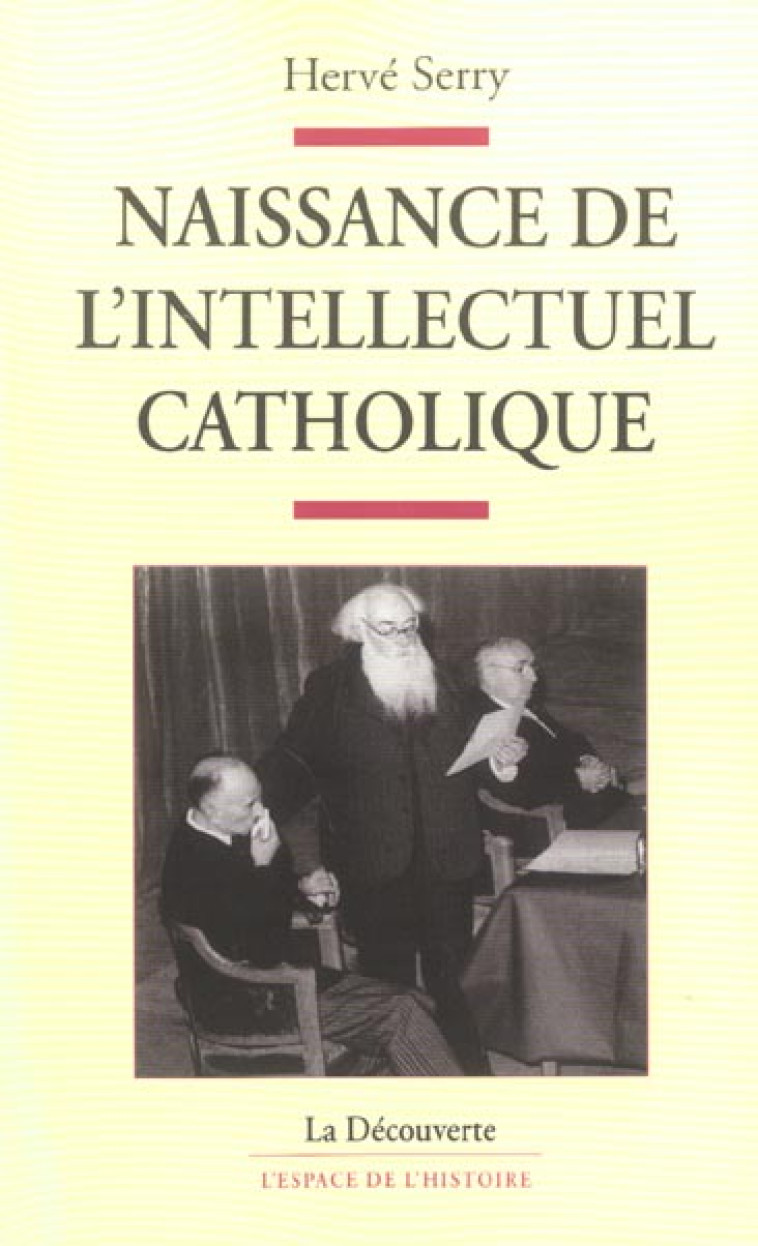 Hervé Serry

NAISSANCE DE L'INTELLECTUEL CATHOLIQUE

La Découverte

L'ESPACE DE L'HISTOIRE